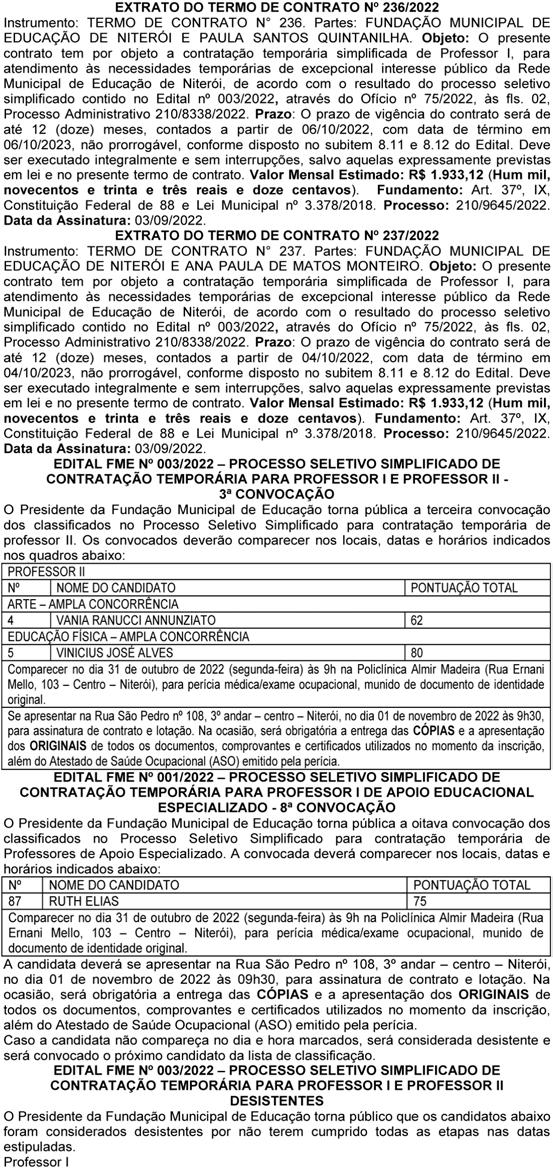 EXTRATO DO TERMO DE CONTRATO Nº 236/2022
Instrumento: TERMO DE CONTRATO N° 236. Partes: FUNDAÇÃO MUNICIPAL DE EDUCAÇÃO DE NITERÓI E PAULA SANTOS QUINTANILHA. Objeto: O presente contrato tem por objeto a contratação temporária simplificada de Professor I, para atendimento às necessidades temporárias de excepcional interesse público da Rede Municipal de Educação de Niterói, de acordo com o resultado do processo seletivo simplificado contido no Edital nº 003/2022, através do Ofício nº 75/2022, às fls. 02, Processo Administrativo 210/8338/2022. Prazo: O prazo de vigência do contrato será de até 12 (doze) meses, contados a partir de 06/10/2022, com data de término em 06/10/2023, não prorrogável, conforme disposto no subitem 8.11 e 8.12 do Edital. Deve ser executado integralmente e sem interrupções, salvo aquelas expressamente previstas em lei e no presente termo de contrato. Valor Mensal Estimado: R$ 1.933,12 (Hum mil, novecentos e trinta e três reais e doze centavos). Fundamento: Art. 37º, IX, Constituição Federal de 88 e Lei Municipal nº 3.378/2018. Processo: 210/9645/2022. Data da Assinatura: 03/09/2022.

EXTRATO DO TERMO DE CONTRATO Nº 237/2022
Instrumento: TERMO DE CONTRATO N° 237. Partes: FUNDAÇÃO MUNICIPAL DE EDUCAÇÃO DE NITERÓI E ANA PAULA DE MATOS MONTEIRO. Objeto: O presente contrato tem por objeto a contratação temporária simplificada de Professor I, para atendimento às necessidades temporárias de excepcional interesse público da Rede Municipal de Educação de Niterói, de acordo com o resultado do processo seletivo simplificado contido no Edital nº 003/2022, através do Ofício nº 75/2022, às fls. 02, Processo Administrativo 210/8338/2022. Prazo: O prazo de vigência do contrato será de até 12 (doze) meses, contados a partir de 04/10/2022, com data de término em 04/10/2023, não prorrogável, conforme disposto no subitem 8.11 e 8.12 do Edital. Deve ser executado integralmente e sem interrupções, salvo aquelas expressamente previstas em lei e no presente termo de contrato. Valor Mensal Estimado: R$ 1.933,12 (Hum mil, novecentos e trinta e três reais e doze centavos). Fundamento: Art. 37º, IX, Constituição Federal de 88 e Lei Municipal nº 3.378/2018. Processo: 210/9645/2022. Data da Assinatura: 03/09/2022.

EDITAL FME Nº 003/2022 – PROCESSO SELETIVO SIMPLIFICADO DE CONTRATAÇÃO TEMPORÁRIA PARA PROFESSOR I E PROFESSOR II - 3ª CONVOCAÇÃO
O Presidente da Fundação Municipal de Educação torna pública a terceira convocação dos classificados no Processo Seletivo Simplificado para contratação temporária de professor II. Os convocados deverão comparecer nos locais, datas e horários indicados nos quadros abaixo:

| PROFESSOR II | | |
|---|---|---|
| Nº | NOME DO CANDIDATO | PONTUAÇÃO TOTAL |
| ARTE – AMPLA CONCORRÊNCIA | | |
| 4 | VANIA RANUCCI ANNUNZIATO | 62 |
| EDUCAÇÃO FÍSICA – AMPLA CONCORRÊNCIA | | |
| 5 | VINICIUS JOSÉ ALVES | 80 |
| Comparecer no dia 31 de outubro de 2022 (segunda-feira) às 9h na Policlínica Almir Madeira (Rua Ernani Mello, 103 – Centro – Niterói), para perícia médica/exame ocupacional, munido de documento de identidade original. | | |
| Se apresentar na Rua São Pedro nº 108, 3º andar – centro – Niterói, no dia 01 de novembro de 2022 às 9h30, para assinatura de contrato e lotação. Na ocasião, será obrigatória a entrega das CÓPIAS e a apresentação dos ORIGINAIS de todos os documentos, comprovantes e certificados utilizados no momento da inscrição, além do Atestado de Saúde Ocupacional (ASO) emitido pela perícia. | | |

EDITAL FME Nº 001/2022 – PROCESSO SELETIVO SIMPLIFICADO DE CONTRATAÇÃO TEMPORÁRIA PARA PROFESSOR I DE APOIO EDUCACIONAL ESPECIALIZADO - 8ª CONVOCAÇÃO
O Presidente da Fundação Municipal de Educação torna pública a oitava convocação dos classificados no Processo Seletivo Simplificado para contratação temporária de Professores de Apoio Especializado. A convocada deverá comparecer nos locais, datas e horários indicados abaixo:

| Nº | NOME DO CANDIDATO | PONTUAÇÃO TOTAL |
|---|---|---|
| 87 | RUTH ELIAS | 75 |
| Comparecer no dia 31 de outubro de 2022 (segunda-feira) às 9h na Policlínica Almir Madeira (Rua Ernani Mello, 103 – Centro – Niterói), para perícia médica/exame ocupacional, munido de documento de identidade original. | | |

A candidata deverá se apresentar na Rua São Pedro nº 108, 3º andar – centro – Niterói, no dia 01 de novembro de 2022 às 09h30, para assinatura de contrato e lotação. Na ocasião, será obrigatória a entrega das CÓPIAS e a apresentação dos ORIGINAIS de todos os documentos, comprovantes e certificados utilizados no momento da inscrição, além do Atestado de Saúde Ocupacional (ASO) emitido pela perícia.
Caso a candidata não compareça no dia e hora marcados, será considerada desistente e será convocado o próximo candidato da lista de classificação.

EDITAL FME Nº 003/2022 – PROCESSO SELETIVO SIMPLIFICADO DE CONTRATAÇÃO TEMPORÁRIA PARA PROFESSOR I E PROFESSOR II DESISTENTES
O Presidente da Fundação Municipal de Educação torna público que os candidatos abaixo foram considerados desistentes por não terem cumprido todas as etapas nas datas estipuladas.
Professor I